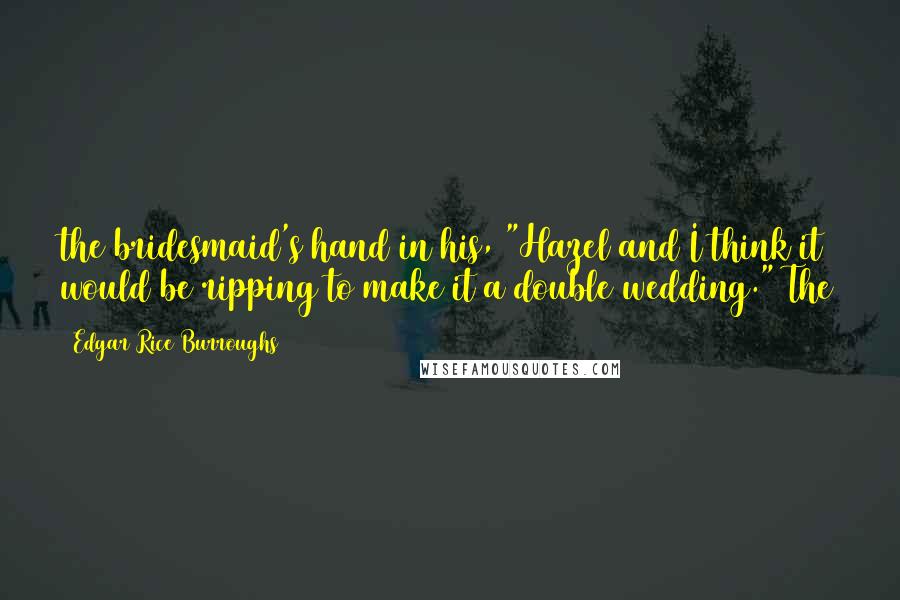 the bridesmaid's hand in his, "Hazel and I think it would be ripping to make it a double wedding." The

Edgar Rice Burroughs

WISEFAMOUSQUOTES.COM